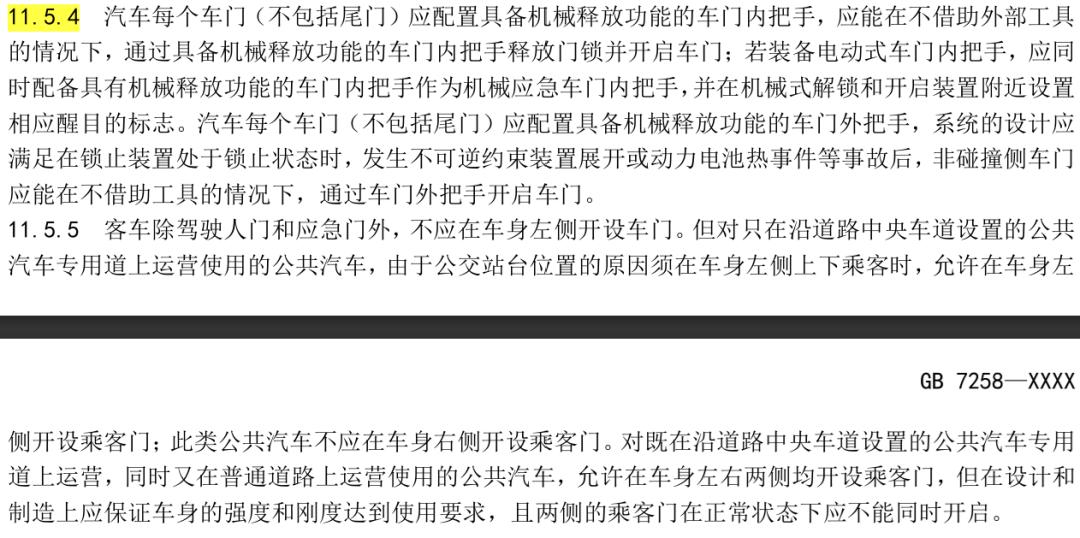 11.5.4 汽车每个车门（不包括尾门）应配置具备机械释放功能的车门内把手，应能在不借助外部工具的情况下，通过具备机械释放功能的车门内把手释放门锁并开启车门；若装备电动式车门内把手，应同时配备具有机械释放功能的车门内把手作为机械应急车门内把手，并在机械式解锁和开启装置附近设置相应醒目的标志。汽车每个车门（不包括尾门）应配置具备机械释放功能的车门外把手，系统的设计应满足在锁止装置处于锁止状态时，发生不可逆约束装置展开或动力电池热事件等事故后，非碰撞侧车门应能在不借助工具的情况下，通过车门外把手开启车门。

11.5.5 客车除驾驶人门和应急门外，不应在车身左侧开设车门。但对只在沿道路中央车道设置的公共汽车专用道上运营使用的公共汽车，由于公交站台位置的原因须在车身左侧上下乘客时，允许在车身左

GB 7258—XXXX

侧开设乘客门；此类公共汽车不应在车身右侧开设乘客门。对既在沿道路中央车道设置的公共汽车专用道上运营，同时又在普通道路上运营使用的公共汽车，允许在车身左右两侧均开设乘客门，但在设计和制造上应保证车身的强度和刚度达到使用要求，且两侧的乘客门在正常状态下应不能同时开启。